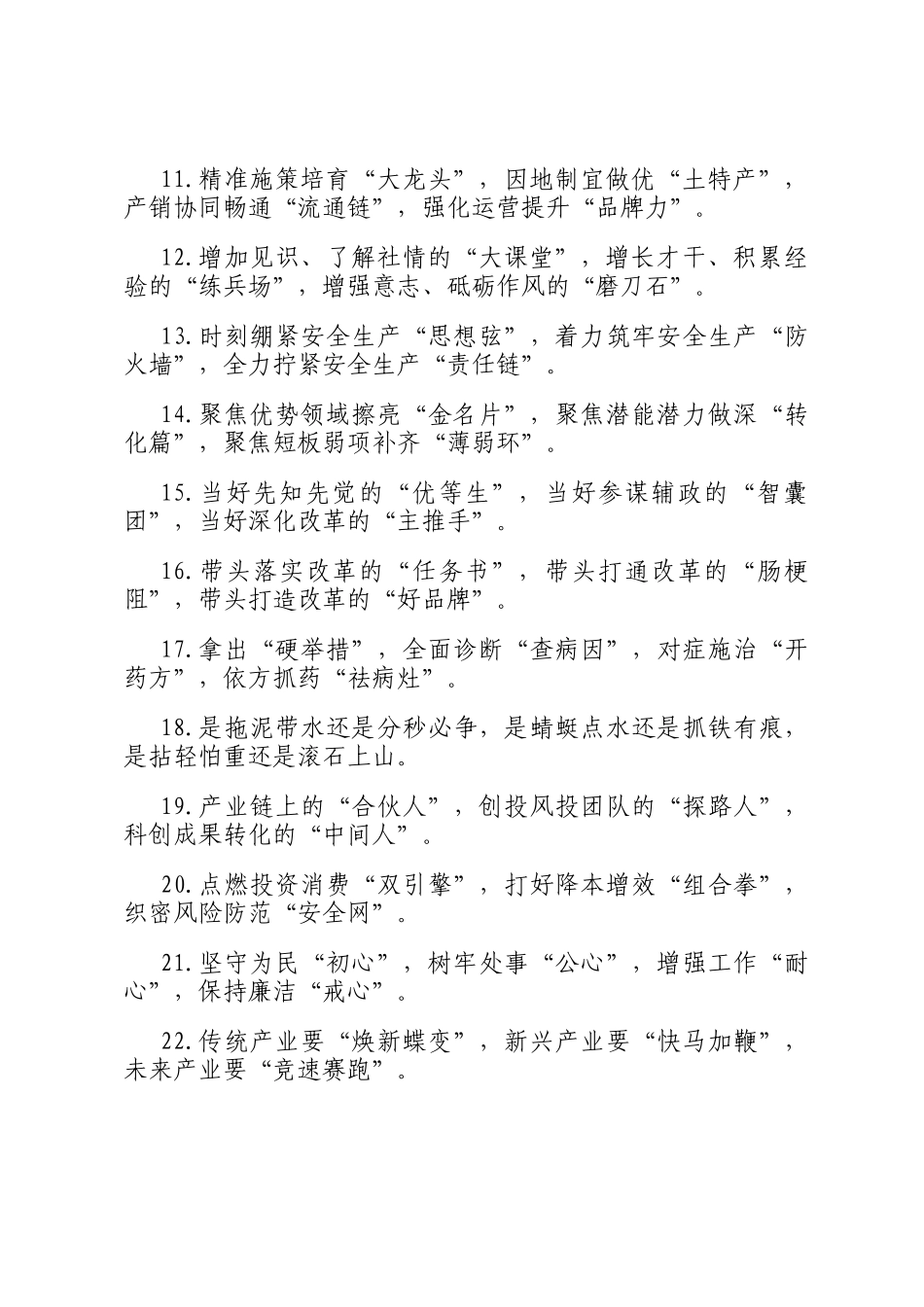 11.精准施策培育“大龙头”，因地制宜做优“土特产”，产销协同畅通“流通链”，强化运营提升“品牌力”。

12.增加见识、了解社情的“大课堂”，增长才干、积累经验的“练兵场”，增强意志、砥砺作风的“磨刀石”。

13.时刻绷紧安全生产“思想弦”，着力筑牢安全生产“防火墙”，全力拧紧安全生产“责任链”。

14.聚焦优势领域擦亮“金名片”，聚焦潜能潜力做深“转化篇”，聚焦短板弱项补齐“薄弱环”。

15.当好先知先觉的“优等生”，当好参谋辅政的“智囊团”，当好深化改革的“主推手”。

16.带头落实改革的“任务书”，带头打通改革的“肠梗阻”，带头打造改革的“好品牌”。

17.拿出“硬举措”，全面诊断“查病因”，对症施治“开药方”，依方抓药“祛病灶”。

18.是拖泥带水还是分秒必争，是蜻蜓点水还是抓铁有痕，是拈轻怕重还是滚石上山。

19.产业链上的“合伙人”，创投风投团队的“探路人”，科创成果转化的“中间人”。

20.点燃投资消费“双引擎”，打好降本增效“组合拳”，织密风险防范“安全网”。

21.坚守为民“初心”，树牢处事“公心”，增强工作“耐心”，保持廉洁“戒心”。

22.传统产业要“焕新蝶变”，新兴产业要“快马加鞭”，未来产业要“竞速赛跑”。